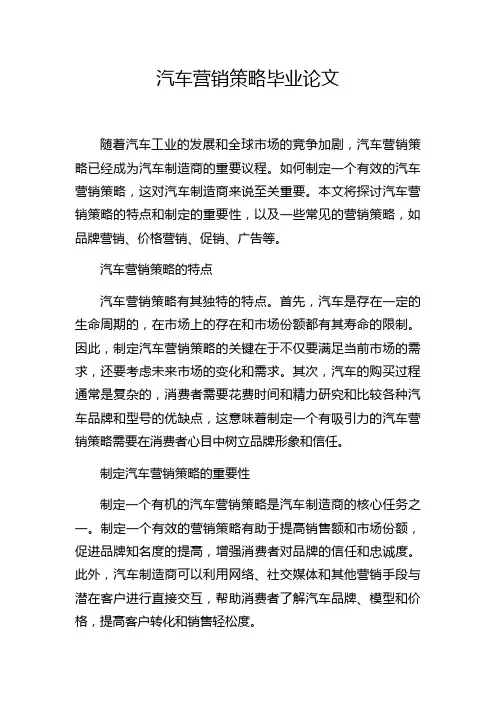 汽车营销策略毕业论文

随着汽车工业的发展和全球市场的竞争加剧，汽车营销策略已经成为汽车制造商的重要议程。如何制定一个有效的汽车营销策略，这对汽车制造商来说至关重要。本文将探讨汽车营销策略的特点和制定的重要性，以及一些常见的营销策略，如品牌营销、价格营销、促销、广告等。

汽车营销策略的特点

汽车营销策略有其独特的特点。首先，汽车是存在一定的生命周期的，在市场上的存在和市场份额都有其寿命的限制。因此，制定汽车营销策略的关键在于不仅要满足当前市场的需求，还要考虑未来市场的变化和需求。其次，汽车的购买过程通常是复杂的，消费者需要花费时间和精力研究和比较各种汽车品牌和型号的优缺点，这意味着制定一个有吸引力的汽车营销策略需要在消费者心目中树立品牌形象和信任。

制定汽车营销策略的重要性

制定一个有机的汽车营销策略是汽车制造商的核心任务之一。制定一个有效的营销策略有助于提高销售额和市场份额，促进品牌知名度的提高，增强消费者对品牌的信任和忠诚度。此外，汽车制造商可以利用网络、社交媒体和其他营销手段与潜在客户进行直接交互，帮助消费者了解汽车品牌、模型和价格，提高客户转化和销售轻松度。